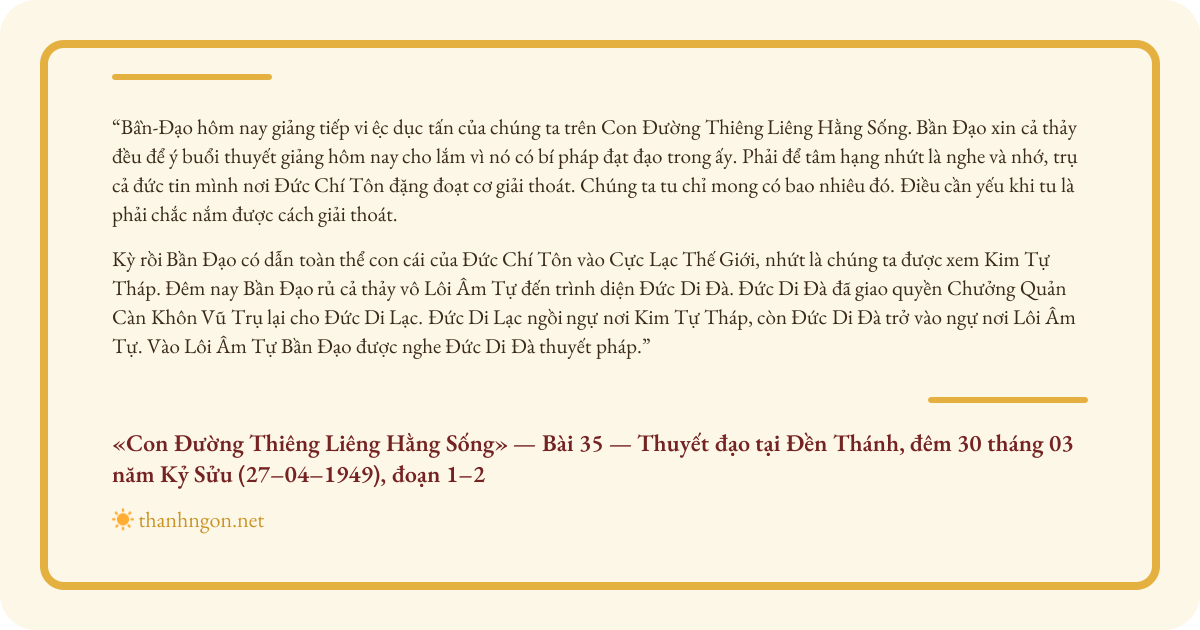 “Bần-Đạo hôm nay giảng tiếp vi ệc dục tấn của chúng ta trên Con Đường Thiêng Liêng Hằng Sống. Bần Đạo xin cả thảy đều để ý buổi thuyết giảng hôm nay cho lắm vì nó có bí pháp đạt đạo trong ấy. Phải để tâm hạng nhứt là nghe và nhớ, trụ cả đức tin mình nơi Đức Chí Tôn đặng đoạt cơ giải thoát. Chúng ta tu chỉ mong có bao nhiêu đó. Điều cần yếu khi tu là phải chắc nắm được cách giải thoát.

Kỳ rồi Bần Đạo có dẫn toàn thể con cái của Đức Chí Tôn vào Cực Lạc Thế Giới, nhứt là chúng ta được xem Kim Tự Tháp. Đêm nay Bần Đạo rủ cả thảy vô Lôi Âm Tự đến trình diện Đức Di Đà. Đức Di Đà đã giao quyền Chưởng Quản Càn Khôn Vũ Trụ lại cho Đức Di Lạc. Đức Di Lạc ngồi ngự nơi Kim Tự Tháp, còn Đức Di Đà trở vào ngự nơi Lôi Âm Tự. Vào Lôi Âm Tự Bần Đạo được nghe Đức Di Đà thuyết pháp.”

«Con Đường Thiêng Liêng Hằng Sống» — Bài 35 — Thuyết đạo tại Đền Thánh, đêm 30 tháng 03 năm Kỷ Sửu (27–04–1949), đoạn 1–2

thanhngon.net